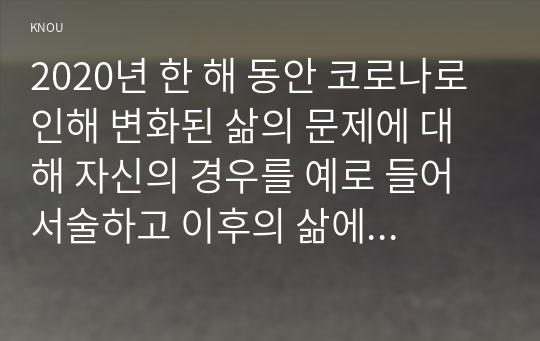 KNOU

2020년 한 해 동안 코로나로 인해 변화된 삶의 문제에 대해 자신의 경우를 예로 들어 서술하고 이후의 삶에...